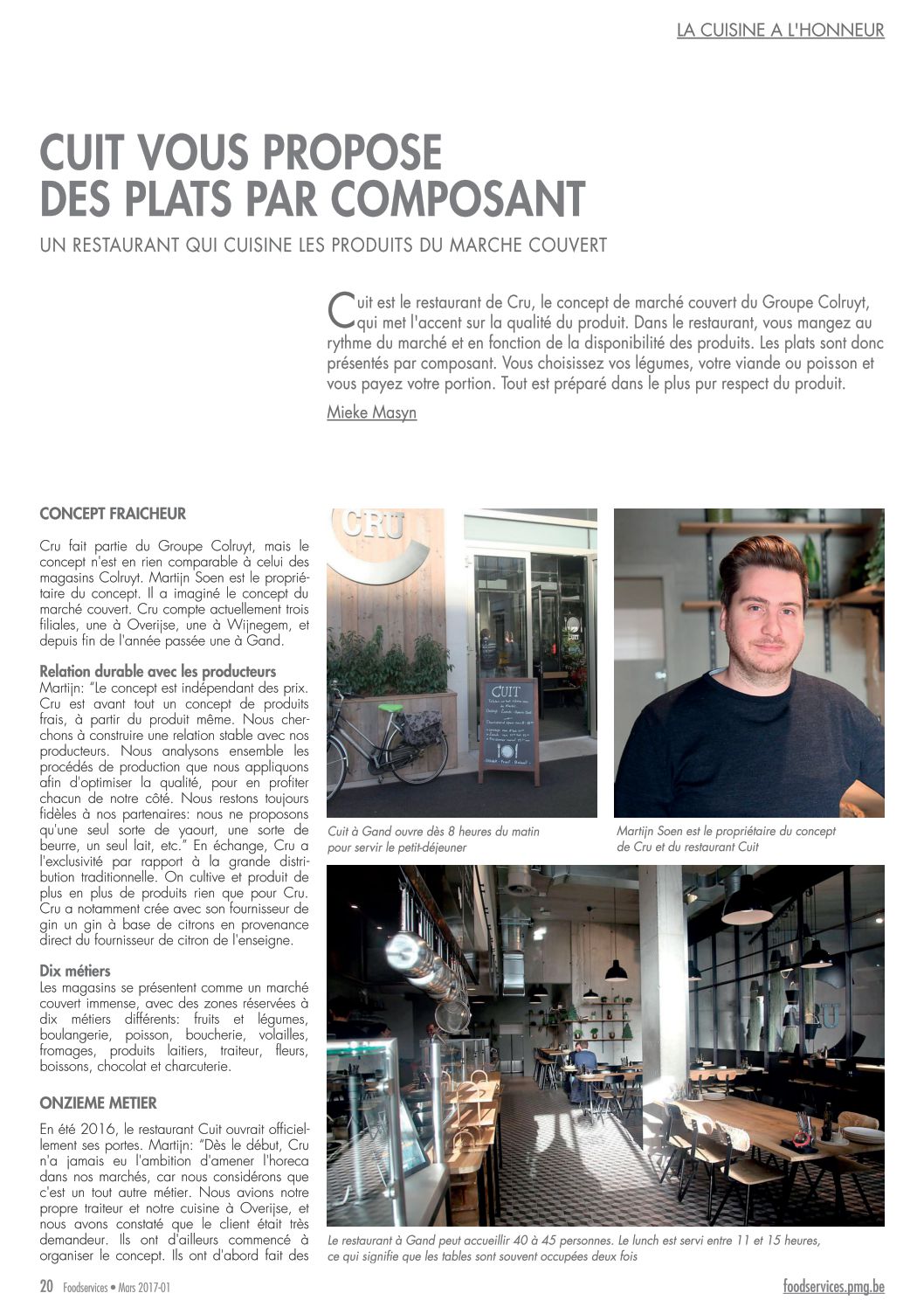 LA CUISINE A L'HONNEUR

CUIT VOUS PROPOSE DES PLATS PAR COMPOSANT

UN RESTAURANT QUI CUISINE LES PRODUITS DU MARCHE COUVERT

Cuit est le restaurant de Cru, le concept de marché couvert du Groupe Colruyt, qui met l'accent sur la qualité du produit. Dans le restaurant, vous mangez au rythme du marché et en fonction de la disponibilité des produits. Les plats sont donc présentés par composant. Vous choisissez vos légumes, votre viande ou poisson et vous payez votre portion. Tout est préparé dans le plus pur respect du produit.

Mieke Masyn

CONCEPT FRAICHEUR

Cru fait partie du Groupe Colruyt, mais le concept n'est en rien comparable à celui des magasins Colruyt. Martijn Soen est le propriétaire du concept. Il a imaginé le concept du marché couvert. Cru compte actuellement trois filiales, une à Overijse, une à Wijnegem, et depuis fin de l'année passée une à Gand.

Relation durable avec les producteurs
Martijn: "Le concept est indépendant des prix. Cru est avant tout un concept de produits frais, à partir du produit même. Nous cherchons à construire une relation stable avec nos producteurs. Nous analysons ensemble les procédés de production que nous appliquons afin d'optimiser la qualité, pour en profiter chacun de notre côté. Nous restons toujours fidèles à nos partenaires: nous ne proposons qu'une seul sorte de yaourt, une sorte de beurre, un seul lait, etc." En échange, Cru a l'exclusivité par rapport à la grande distribution traditionnelle. On cultive et produit de plus en plus de produits rien que pour Cru. Cru a notamment crée avec son fournisseur de gin un gin à base de citrons en provenance direct du fournisseur de citron de l'enseigne.

Dix métiers
Les magasins se présentent comme un marché couvert immense, avec des zones réservées à dix métiers différents: fruits et légumes, boulangerie, poisson, boucherie, volailles, fromages, produits laitiers, traiteur, fleurs, boissons, chocolat et charcuterie.

ONZIEME METIER

En été 2016, le restaurant Cuit ouvrait officiellement ses portes. Martijn: "Dès le début, Cru n'a jamais eu l'ambition d'amener l'horeca dans nos marchés, car nous considérons que c'est un tout autre métier. Nous avions notre propre traiteur et notre cuisine à Overijse, et nous avons constaté que le client était très demandeur. Ils ont d'ailleurs commencé à organiser le concept. Ils ont d'abord fait des

CRU

CUIT

Cuit à Gand ouvre dès 8 heures du matin pour servir le petit-déjeuner

Martijn Soen est le propriétaire du concept de Cru et du restaurant Cuit

Le restaurant à Gand peut accueillir 40 à 45 personnes. Le lunch est servi entre 11 et 15 heures, ce qui signifie que les tables sont souvent occupées deux fois

20 Foodservices • Mars 2017-01

foodservices.pmg.be